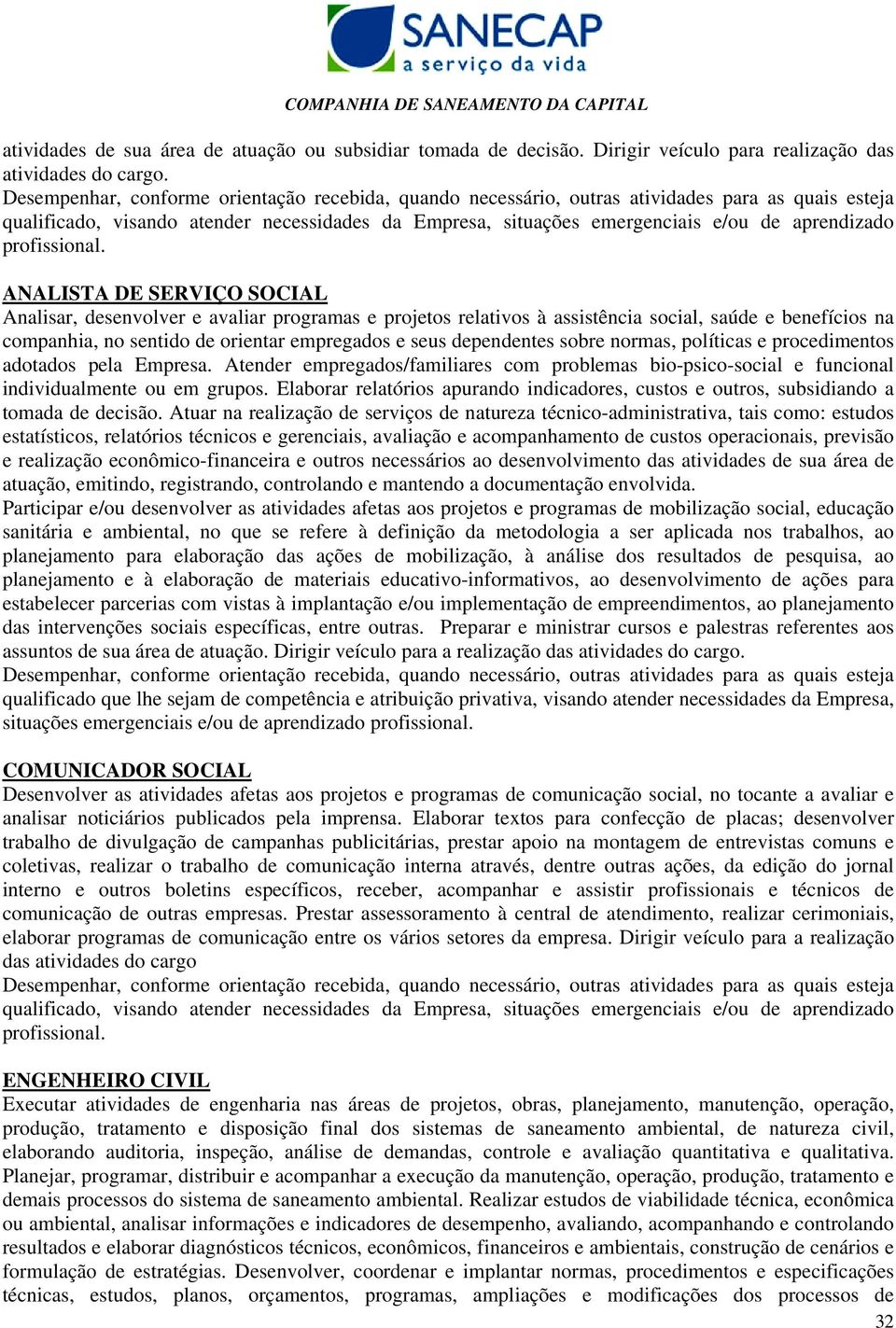 SANECAP
a serviço da vida
COMPANHIA DE SANEAMENTO DA CAPITAL

atividades de sua área de atuação ou subsidiar tomada de decisão. Dirigir veículo para realização das atividades do cargo.
Desempenhar, conforme orientação recebida, quando necessário, outras atividades para as quais esteja qualificado, visando atender necessidades da Empresa, situações emergenciais e/ou de aprendizado profissional.

ANALISTA DE SERVIÇO SOCIAL
Analisar, desenvolver e avaliar programas e projetos relativos à assistência social, saúde e benefícios na companhia, no sentido de orientar empregados e seus dependentes sobre normas, políticas e procedimentos adotados pela Empresa. Atender empregados/familiares com problemas bio-psico-social e funcional individualmente ou em grupos. Elaborar relatórios apurando indicadores, custos e outros, subsidiando a tomada de decisão. Atuar na realização de serviços de natureza técnico-administrativa, tais como: estudos estatísticos, relatórios técnicos e gerenciais, avaliação e acompanhamento de custos operacionais, previsão e realização econômico-financeira e outros necessários ao desenvolvimento das atividades de sua área de atuação, emitindo, registrando, controlando e mantendo a documentação envolvida.
Participar e/ou desenvolver as atividades afetas aos projetos e programas de mobilização social, educação sanitária e ambiental, no que se refere à definição da metodologia a ser aplicada nos trabalhos, ao planejamento para elaboração das ações de mobilização, à análise dos resultados de pesquisa, ao planejamento e à elaboração de materiais educativo-informativos, ao desenvolvimento de ações para estabelecer parcerias com vistas à implantação e/ou implementação de empreendimentos, ao planejamento das intervenções sociais específicas, entre outras. Preparar e ministrar cursos e palestras referentes aos assuntos de sua área de atuação. Dirigir veículo para a realização das atividades do cargo.
Desempenhar, conforme orientação recebida, quando necessário, outras atividades para as quais esteja qualificado que lhe sejam de competência e atribuição privativa, visando atender necessidades da Empresa, situações emergenciais e/ou de aprendizado profissional.

COMUNICADOR SOCIAL
Desenvolver as atividades afetas aos projetos e programas de comunicação social, no tocante a avaliar e analisar noticiários publicados pela imprensa. Elaborar textos para confecção de placas; desenvolver trabalho de divulgação de campanhas publicitárias, prestar apoio na montagem de entrevistas comuns e coletivas, realizar o trabalho de comunicação interna através, dentre outras ações, da edição do jornal interno e outros boletins específicos, receber, acompanhar e assistir profissionais e técnicos de comunicação de outras empresas. Prestar assessoramento à central de atendimento, realizar cerimoniais, elaborar programas de comunicação entre os vários setores da empresa. Dirigir veículo para a realização das atividades do cargo
Desempenhar, conforme orientação recebida, quando necessário, outras atividades para as quais esteja qualificado, visando atender necessidades da Empresa, situações emergenciais e/ou de aprendizado profissional.

ENGENHEIRO CIVIL
Executar atividades de engenharia nas áreas de projetos, obras, planejamento, manutenção, operação, produção, tratamento e disposição final dos sistemas de saneamento ambiental, de natureza civil, elaborando auditoria, inspeção, análise de demandas, controle e avaliação quantitativa e qualitativa. Planejar, programar, distribuir e acompanhar a execução da manutenção, operação, produção, tratamento e demais processos do sistema de saneamento ambiental. Realizar estudos de viabilidade técnica, econômica ou ambiental, analisar informações e indicadores de desempenho, avaliando, acompanhando e controlando resultados e elaborar diagnósticos técnicos, econômicos, financeiros e ambientais, construção de cenários e formulação de estratégias. Desenvolver, coordenar e implantar normas, procedimentos e especificações técnicas, estudos, planos, orçamentos, programas, ampliações e modificações dos processos de
32